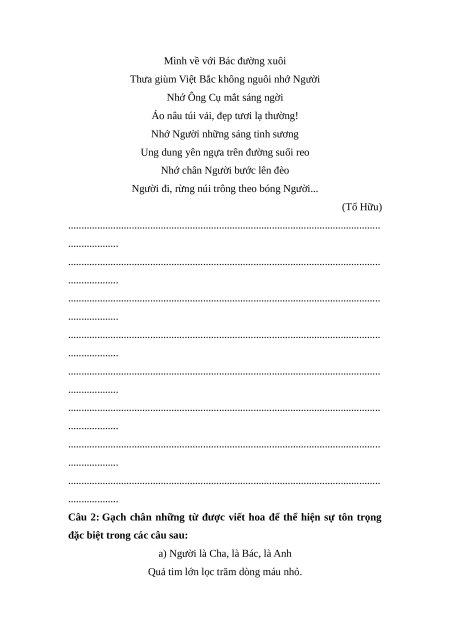 Mình về với Bác đường xuôi
Thưa giùm Việt Bắc không nguôi nhớ Người
Nhớ Ông Cụ mắt sáng ngời
Áo nâu túi vải, đẹp tươi lạ thường!
Nhớ Người những sáng tinh sương
Ung dung yên ngựa trên đường suối reo
Nhớ chân Người bước lên đèo
Người đi, rừng núi trông theo bóng Người...

(Tố Hữu)

..........................................................................................................................
...................
..........................................................................................................................
...................
..........................................................................................................................
...................
..........................................................................................................................
...................
..........................................................................................................................
...................
..........................................................................................................................
...................
..........................................................................................................................
...................
..........................................................................................................................
...................

Câu 2: Gạch chân những từ được viết hoa để thể hiện sự tôn trọng đặc biệt trong các câu sau:

a) Người là Cha, là Bác, là Anh
Quả tim lớn lọc trăm dòng máu nhỏ.